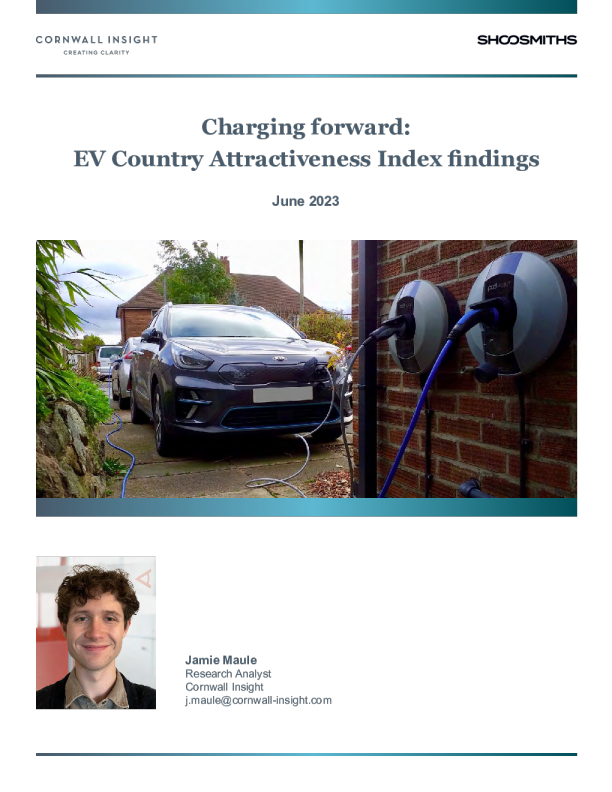 CORNWALL INSIGHT
CREATING CLARITY

SHOOSMITHS

Charging forward:
EV Country Attractiveness Index findings

June 2023

Jamie Maule
Research Analyst
Cornwall Insight
j.maule@cornwall-insight.com